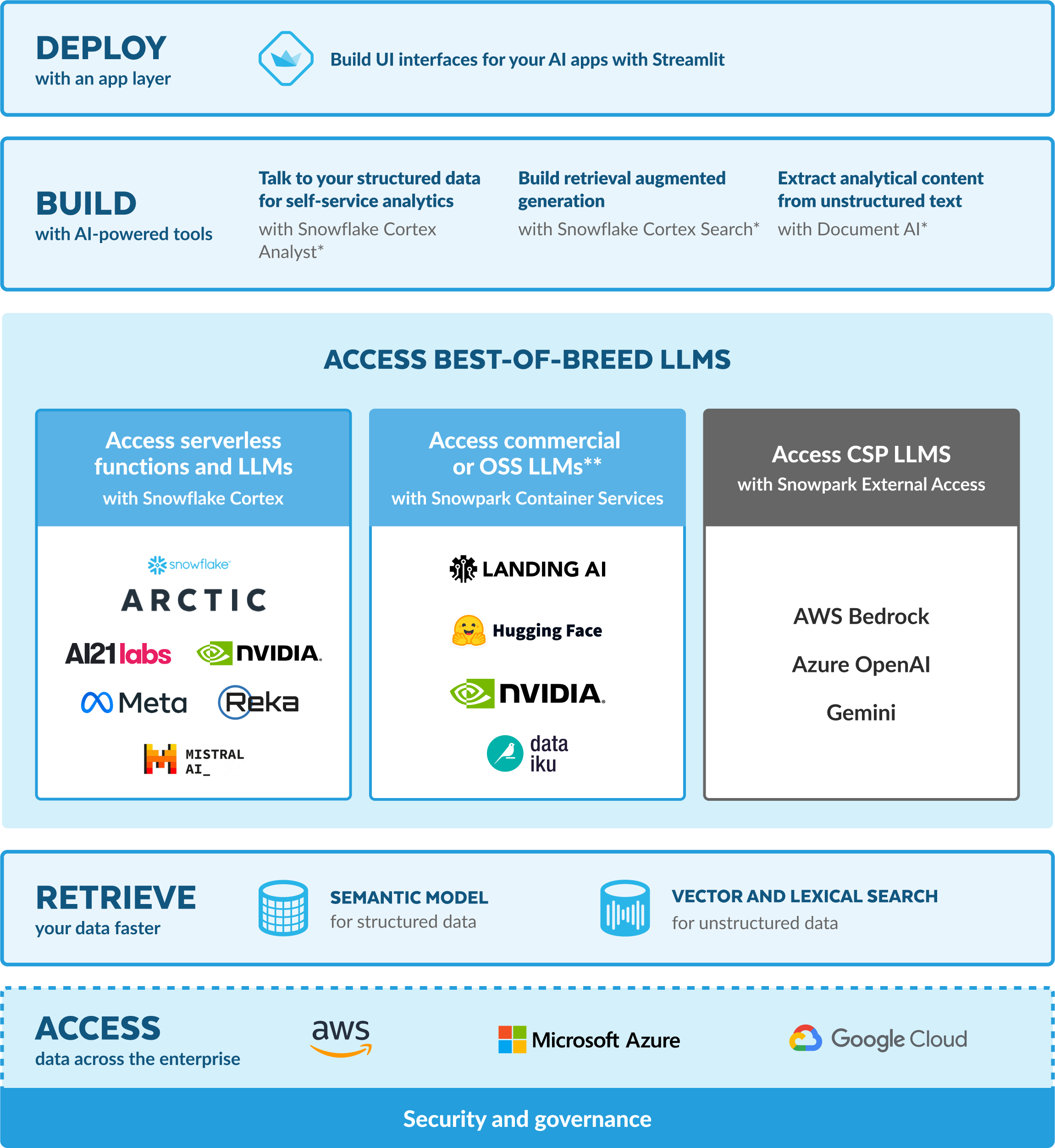 DEPLOY
with an app layer

Build UI interfaces for your AI apps with Streamlit

BUILD
with AI-powered tools

Talk to your structured data for self-service analytics
with Snowflake Cortex Analyst*

Build retrieval augmented generation
with Snowflake Cortex Search*

Extract analytical content from unstructured text
with Document AI*

ACCESS BEST-OF-BREED LLMS

Access serverless functions and LLMs
with Snowflake Cortex

snowflake
ARCTIC
AI21labs
NVIDIA.
Meta
Reka
MISTRAL AI_

Access commercial or OSS LLMs**
with Snowpark Container Services

LANDING AI
Hugging Face
NVIDIA.
data iku

Access CSP LLMS
with Snowpark External Access

AWS Bedrock
Azure OpenAI
Gemini

RETRIEVE
your data faster

SEMANTIC MODEL
for structured data

VECTOR AND LEXICAL SEARCH
for unstructured data

ACCESS
data across the enterprise

aws
Microsoft Azure
Google Cloud

Security and governance